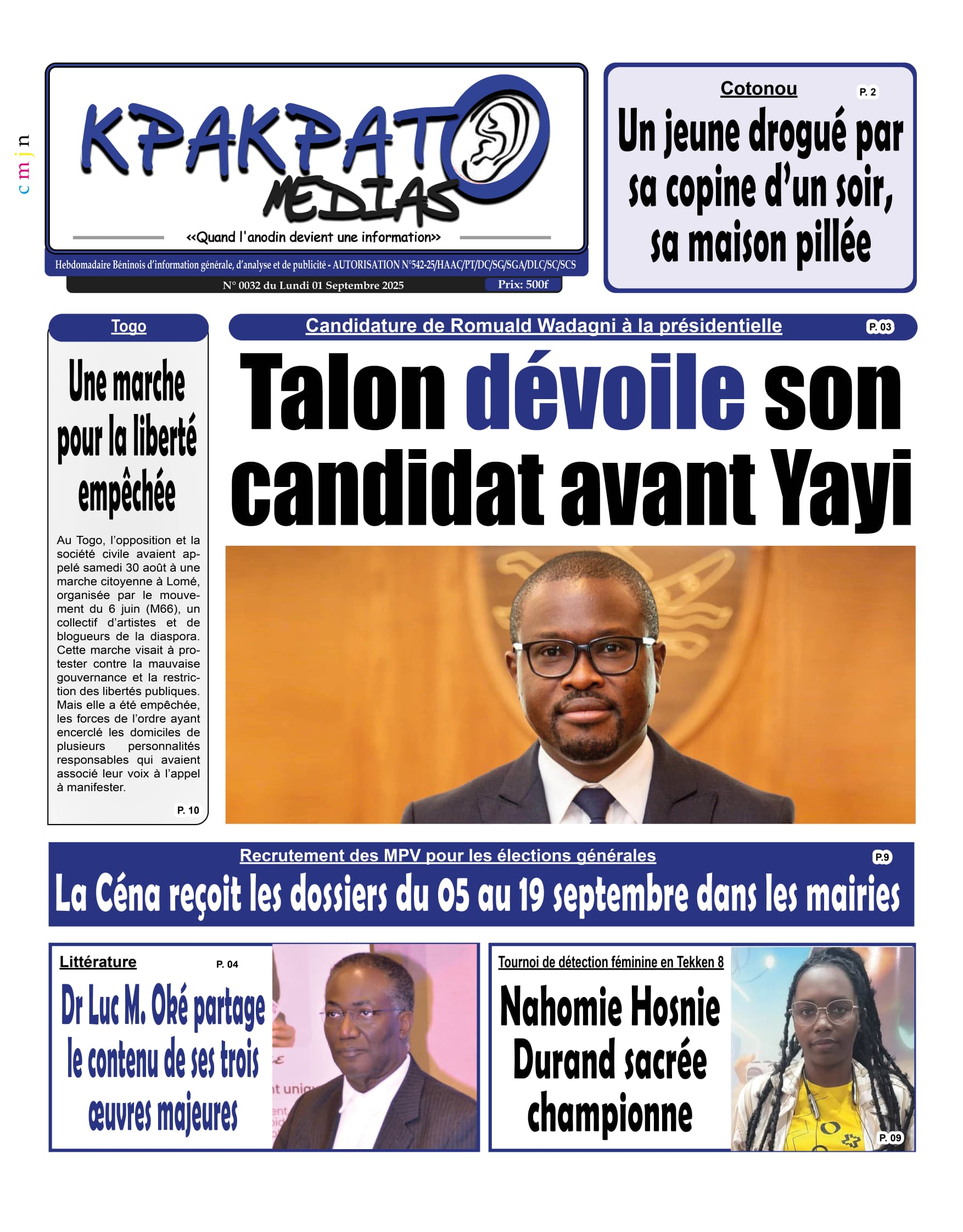 c m j n

KPAKPATO MEDIAS

<<Quand l'anodin devient une information>>

Hebdomadaire Béninois d'information générale, d'analyse et de publicité - AUTORISATION N°542-25/HAAC/PT/DC/SG/SGA/DLC/SC/SCS

N° 0032 du Lundi 01 Septembre 2025 Prix: 500f

Cotonou P. 2

Un jeune drogué par sa copine d'un soir, sa maison pillée

Togo

Une marche pour la liberté empêchée

Au Togo, l'opposition et la société civile avaient appelé samedi 30 août à une marche citoyenne à Lomé, organisée par le mouvement du 6 juin (M66), un collectif d'artistes et de blogueurs de la diaspora. Cette marche visait à protester contre la mauvaise gouvernance et la restriction des libertés publiques. Mais elle a été empêchée, les forces de l'ordre ayant encerclé les domiciles de plusieurs personnalités responsables qui avaient associé leur voix à l'appel à manifester.

P. 10

Candidature de Romuald Wadagni à la présidentielle P. 03

Talon dévoile son candidat avant Yayi

Recrutement des MPV pour les élections générales P.9

La Céna reçoit les dossiers du 05 au 19 septembre dans les mairies

Littérature P. 04

Dr Luc M. Oké partage le contenu de ses trois œuvres majeures

Tournoi de détection féminine en Tekken 8

Nahomie Hosnie Durand sacrée championne

P. 09